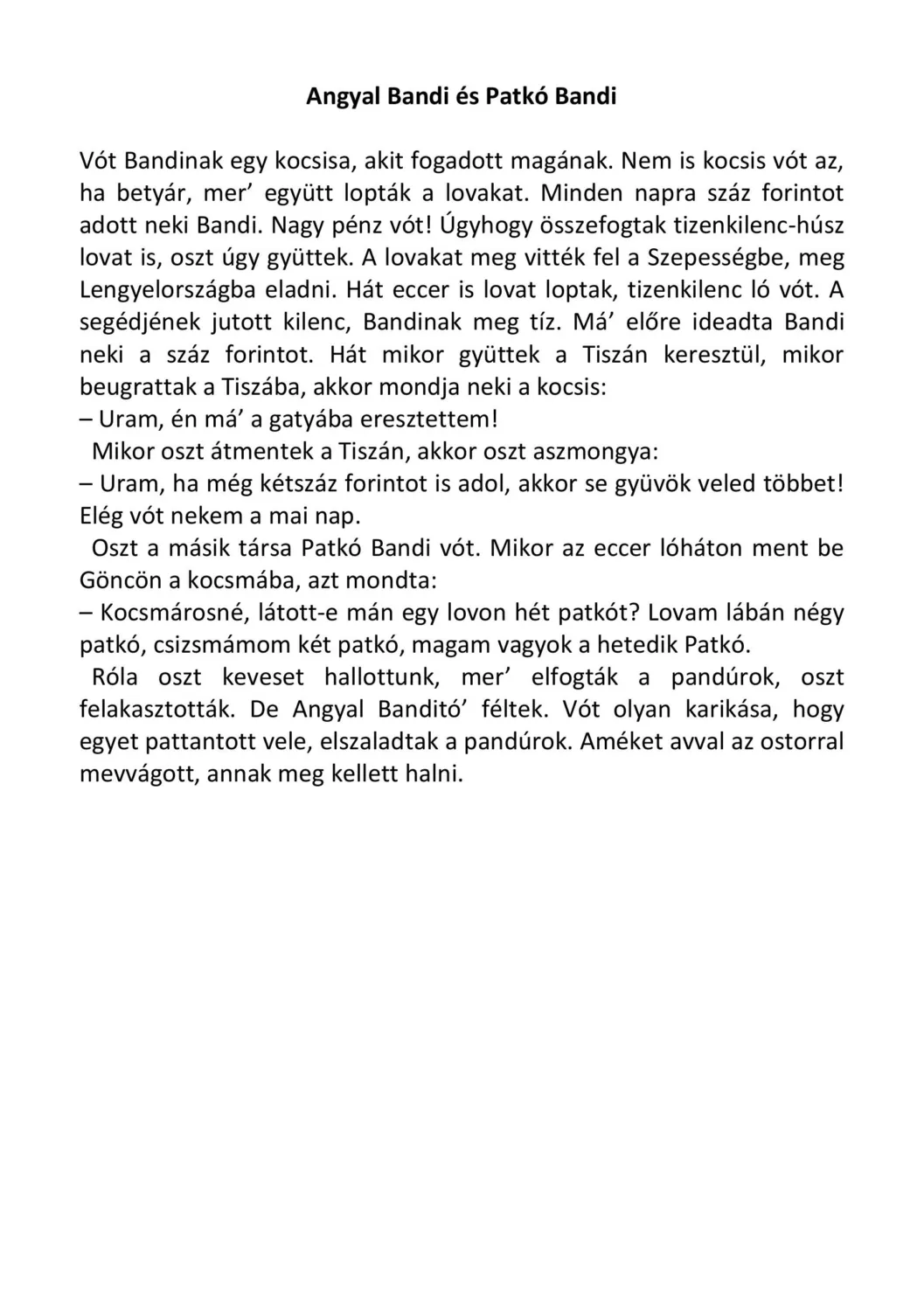 Angyal Bandi és Patkó Bandi

Vót Bandinak egy kocsisa, akit fogadott magának. Nem is kocsis vót az, ha betyár, mer’ együtt lopták a lovakat. Minden napra száz forintot adott neki Bandi. Nagy pénz vót! Úgyhogy összefogtak tizenkilenc-húsz lovat is, oszt úgy gyüttek. A lovakat meg vitték fel a Szepességbe, meg Lengyelországba eladni. Hát eccer is lovat loptak, tizenkilenc ló vót. A segédjének jutott kilenc, Bandinak meg tíz. Má’ előre ideadta Bandi neki a száz forintot. Hát mikor gyüttek a Tiszán keresztül, mikor beugrattak a Tiszába, akkor mondja neki a kocsis:
– Uram, én má’ a gatyába eresztettem!
Mikor oszt átmentek a Tiszán, akkor oszt aszmongya:
– Uram, ha még kétszáz forintot is adol, akkor se gyüvök veled többet! Elég vót nekem a mai nap.
Oszt a másik társa Patkó Bandi vót. Mikor az eccer lóháton ment be Göncön a kocsmába, azt mondta:
– Kocsmárosné, látott-e mán egy lovon hét patkót? Lovam lábán négy patkó, csizsmámom két patkó, magam vagyok a hetedik Patkó.
Róla oszt keveset hallottunk, mer’ elfogták a pandúrok, oszt felakasztották. De Angyal Banditó’ féltek. Vót olyan karikása, hogy egyet pattantott vele, elszaladtak a pandúrok. Améket avval az ostorral mevvágott, annak meg kellett halni.